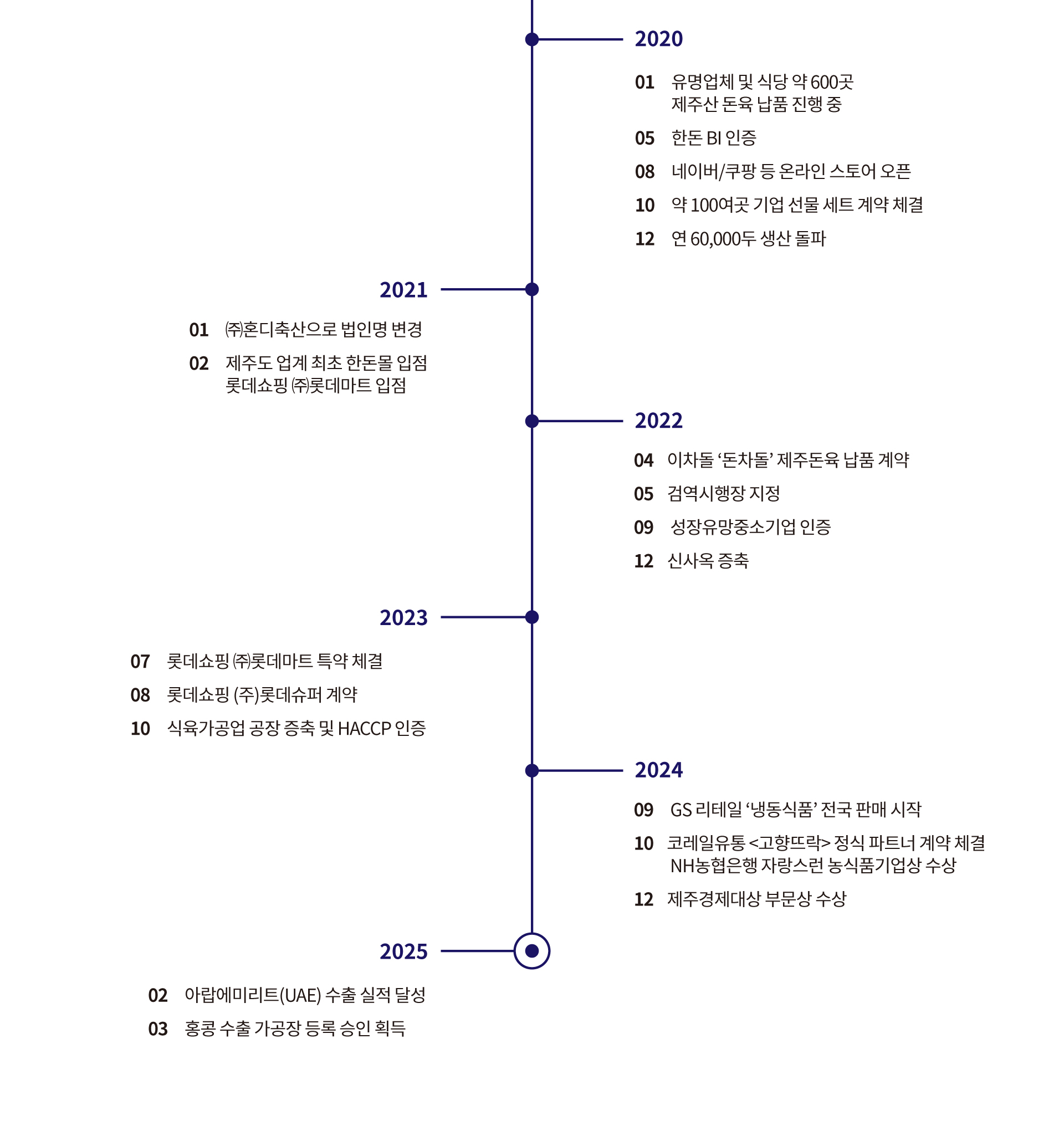 2020

01 유명업체 및 식당 약 600곳 제주산 돈육 납품 진행 중

05 한돈 BI 인증

08 네이버/쿠팡 등 온라인 스토어 오픈

10 약 100여곳 기업 선물 세트 계약 체결

12 연 60,000두 생산 돌파

2021

01 ㈜혼디축산으로 법인명 변경

02 제주도 업계 최초 한돈몰 입점 롯데쇼핑 ㈜롯데마트 입점

2022

04 이차돌 ‘돈차돌’ 제주돈육 납품 계약

05 검역시행장 지정

09 성장유망중소기업 인증

12 신사옥 증축

2023

07 롯데쇼핑 ㈜롯데마트 특약 체결

08 롯데쇼핑 (주)롯데슈퍼 계약

10 식육가공업 공장 증축 및 HACCP 인증

2024

09 GS 리테일 ‘냉동식품’ 전국 판매 시작

10 코레일유통 <고향뜨락> 정식 파트너 계약 체결 NH농협은행 자랑스런 농식품기업상 수상

12 제주경제대상 부문상 수상

2025

02 아랍에미리트(UAE) 수출 실적 달성

03 홍콩 수출 가공장 등록 승인 획득